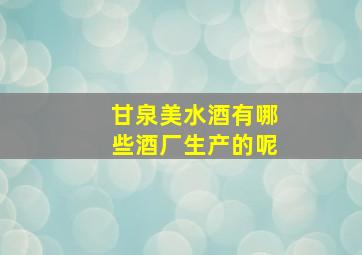 甘泉美水酒有哪些酒厂生产的呢